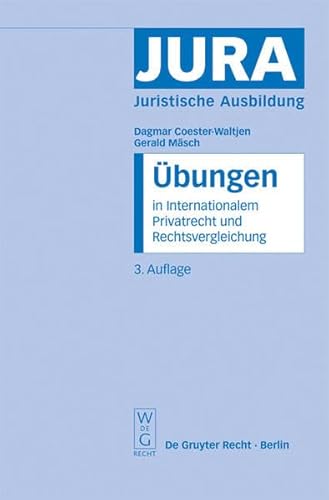 JURA
Juristische Ausbildung

Dagmar Coester-Waltjen
Gerald Mäsch

Übungen
in Internationalem Privatrecht und Rechtsvergleichung

3. Auflage

W DE G
RECHT

De Gruyter Recht · Berlin